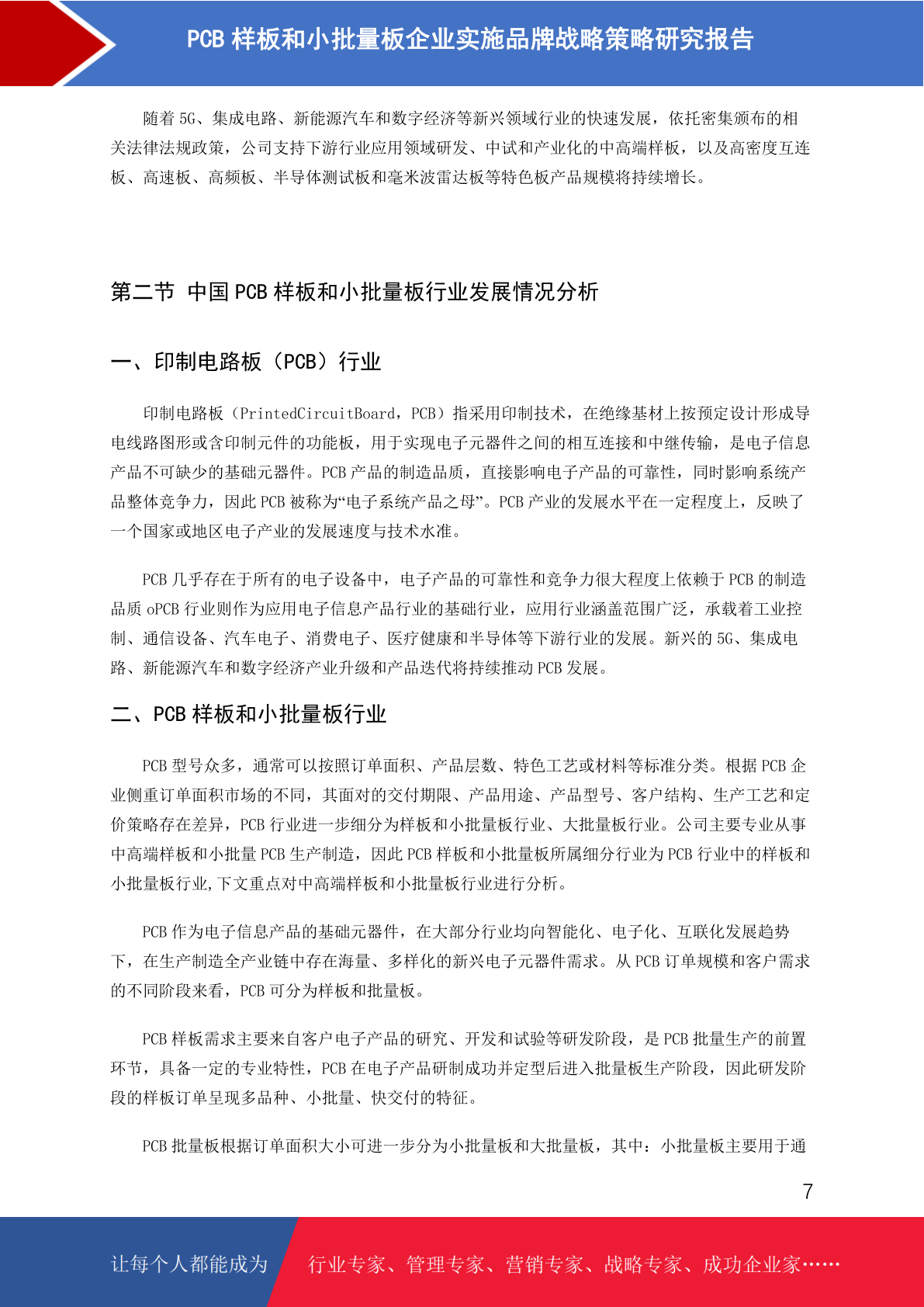 PCB 样板和小批量板企业实施品牌战略策略研究报告

随着 5G、集成电路、新能源汽车和数字经济等新兴领域行业的快速发展，依托密集颁布的相关法律法规政策，公司支持下游行业应用领域研发、中试和产业化的中高端样板，以及高密度互连板、高速板、高频板、半导体测试板和毫米波雷达板等特色板产品规模将持续增长。

第二节 中国 PCB 样板和小批量板行业发展情况分析

一、印制电路板（PCB）行业

印制电路板（PrintedCircuitBoard，PCB）指采用印制技术，在绝缘基材上按预定设计形成导电线路图形或含印制元件的功能板，用于实现电子元器件之间的相互连接和中继传输，是电子信息产品不可缺少的基础元器件。PCB 产品的制造品质，直接影响电子产品的可靠性，同时影响系统产品整体竞争力，因此 PCB 被称为“电子系统产品之母”。PCB 产业的发展水平在一定程度上，反映了一个国家或地区电子产业的发展速度与技术水准。

PCB 几乎存在于所有的电子设备中，电子产品的可靠性和竞争力很大程度上依赖于 PCB 的制造品质 oPCB 行业则作为应用电子信息产品行业的基础行业，应用行业涵盖范围广泛，承载着工业控制、通信设备、汽车电子、消费电子、医疗健康和半导体等下游行业的发展。新兴的 5G、集成电路、新能源汽车和数字经济产业升级和产品迭代将持续推动 PCB 发展。

二、PCB 样板和小批量板行业

PCB 型号众多，通常可以按照订单面积、产品层数、特色工艺或材料等标准分类。根据 PCB 企业侧重订单面积市场的不同，其面对的交付期限、产品用途、产品型号、客户结构、生产工艺和定价策略存在差异，PCB 行业进一步细分为样板和小批量板行业、大批量板行业。公司主要专业从事中高端样板和小批量 PCB 生产制造，因此 PCB 样板和小批量板所属细分行业为 PCB 行业中的样板和小批量板行业,下文重点对中高端样板和小批量板行业进行分析。

PCB 作为电子信息产品的基础元器件，在大部分行业均向智能化、电子化、互联化发展趋势下，在生产制造全产业链中存在海量、多样化的新兴电子元器件需求。从 PCB 订单规模和客户需求的不同阶段来看，PCB 可分为样板和批量板。

PCB 样板需求主要来自客户电子产品的研究、开发和试验等研发阶段，是 PCB 批量生产的前置环节，具备一定的专业特性，PCB 在电子产品研制成功并定型后进入批量板生产阶段，因此研发阶段的样板订单呈现多品种、小批量、快交付的特征。

PCB 批量板根据订单面积大小可进一步分为小批量板和大批量板，其中：小批量板主要用于通

7

让每个人都能成为 行业专家、管理专家、营销专家、战略专家、成功企业家……